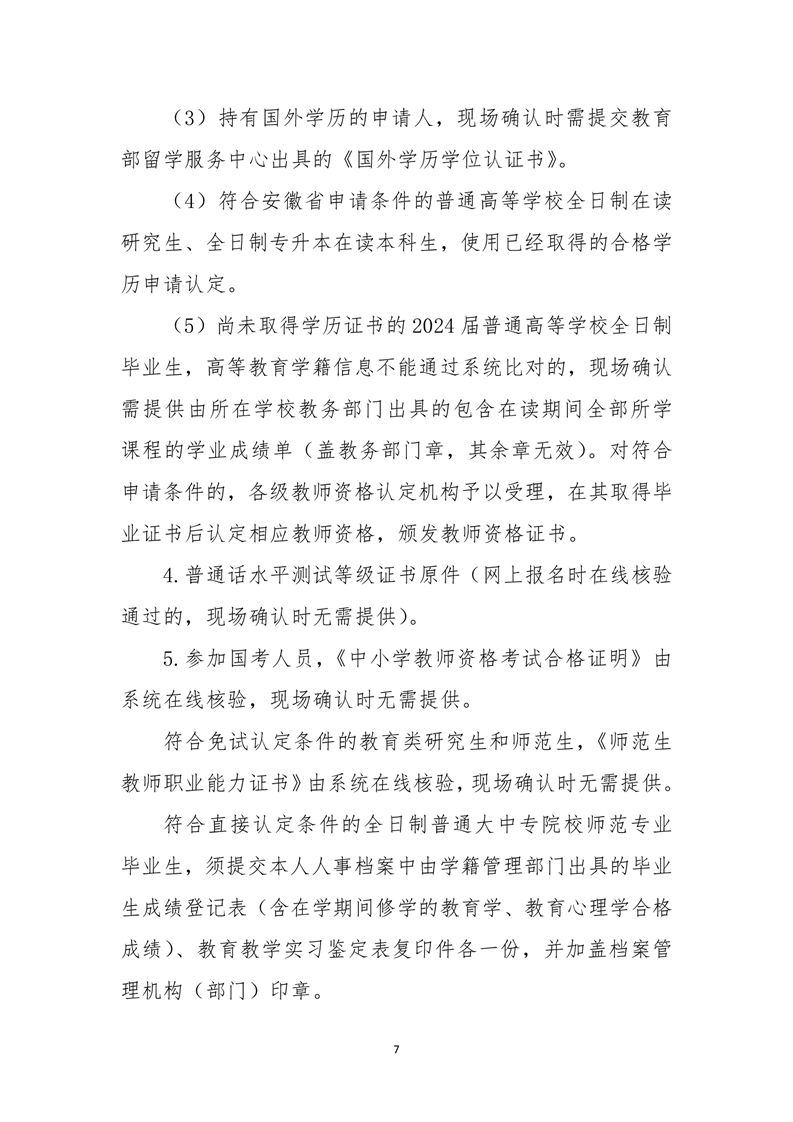 （3）持有国外学历的申请人，现场确认时需提交教育部留学服务中心出具的《国外学历学位认证书》。

（4）符合安徽省申请条件的普通高等学校全日制在读研究生、全日制专升本在读本科生，使用已经取得的合格学历申请认定。

（5）尚未取得学历证书的2024届普通高等学校全日制毕业生，高等教育学籍信息不能通过系统比对的，现场确认需提供由所在学校教务部门出具的包含在读期间全部所学课程的学业成绩单（盖教务部门章，其余章无效）。对符合申请条件的，各级教师资格认定机构予以受理，在其取得毕业证书后认定相应教师资格，颁发教师资格证书。

4.普通话水平测试等级证书原件（网上报名时在线核验通过的，现场确认时无需提供）。

5.参加国考人员，《中小学教师资格考试合格证明》由系统在线核验，现场确认时无需提供。

符合免试认定条件的教育类研究生和师范生，《师范生教师职业能力证书》由系统在线核验，现场确认时无需提供。

符合直接认定条件的全日制普通大中专院校师范专业毕业生，须提交本人人事档案中由学籍管理部门出具的毕业生成绩登记表（含在学期间修学的教育学、教育心理学合格成绩）、教育教学实习鉴定表复印件各一份，并加盖档案管理机构（部门）印章。

7